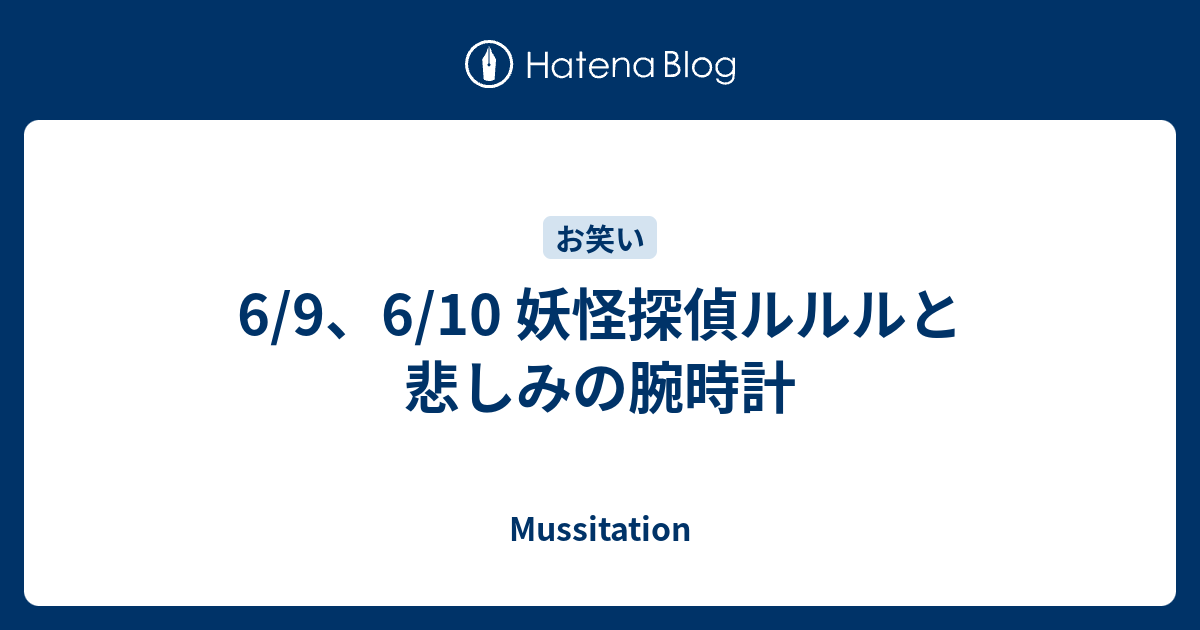 Hatena Blog

お笑い

6/9、6/10 妖怪探偵ルルルと悲しみの腕時計

Mussitation